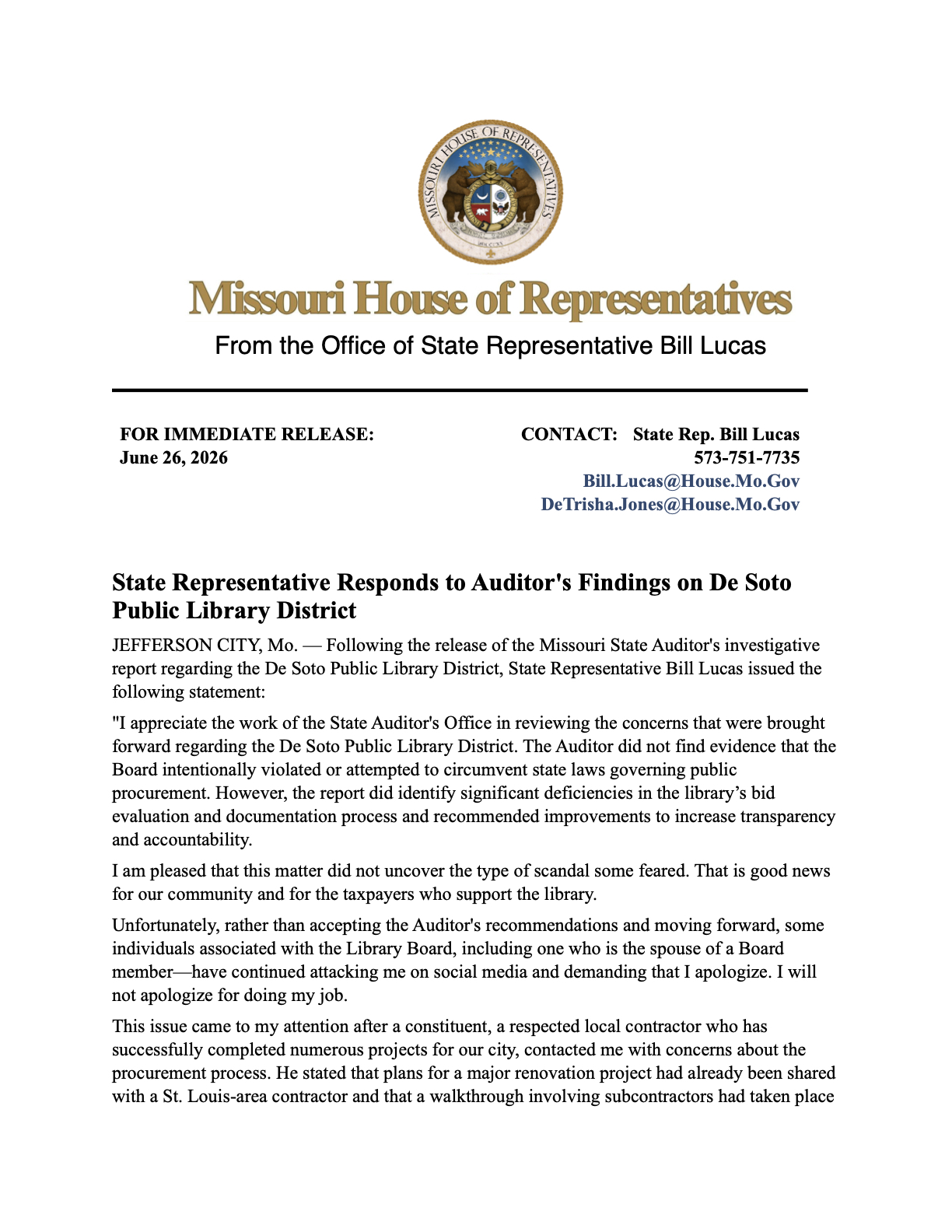 MISSOURI HOUSE OF REPRESENTATIVES

Missouri House of Representatives

From the Office of State Representative Bill Lucas

FOR IMMEDIATE RELEASE:
June 26, 2026

CONTACT: State Rep. Bill Lucas
573-751-7735
Bill.Lucas@House.Mo.Gov
DeTrisha.Jones@House.Mo.Gov

State Representative Responds to Auditor's Findings on De Soto Public Library District

JEFFERSON CITY, Mo. — Following the release of the Missouri State Auditor's investigative report regarding the De Soto Public Library District, State Representative Bill Lucas issued the following statement:

"I appreciate the work of the State Auditor's Office in reviewing the concerns that were brought forward regarding the De Soto Public Library District. The Auditor did not find evidence that the Board intentionally violated or attempted to circumvent state laws governing public procurement. However, the report did identify significant deficiencies in the library's bid evaluation and documentation process and recommended improvements to increase transparency and accountability.

I am pleased that this matter did not uncover the type of scandal some feared. That is good news for our community and for the taxpayers who support the library.

Unfortunately, rather than accepting the Auditor's recommendations and moving forward, some individuals associated with the Library Board, including one who is the spouse of a Board member—have continued attacking me on social media and demanding that I apologize. I will not apologize for doing my job.

This issue came to my attention after a constituent, a respected local contractor who has successfully completed numerous projects for our city, contacted me with concerns about the procurement process. He stated that plans for a major renovation project had already been shared with a St. Louis-area contractor and that a walkthrough involving subcontractors had taken place